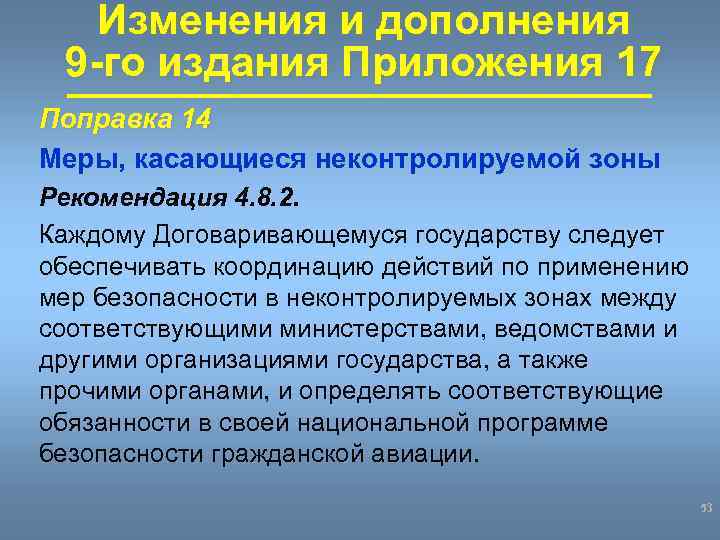 Изменения и дополнения 9-го издания Приложения 17

Поправка 14

Меры, касающиеся неконтролируемой зоны

Рекомендация 4.8.2.

Каждому Договаривающемуся государству следует обеспечивать координацию действий по применению мер безопасности в неконтролируемых зонах между соответствующими министерствами, ведомствами и другими организациями государства, а также прочими органами, и определять соответствующие обязанности в своей национальной программе безопасности гражданской авиации.

53